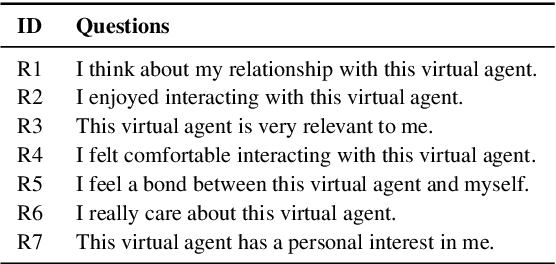 | ID | Questions |
|---|---|
| R1 | I think about my relationship with this virtual agent. |
| R2 | I enjoyed interacting with this virtual agent. |
| R3 | This virtual agent is very relevant to me. |
| R4 | I felt comfortable interacting with this virtual agent. |
| R5 | I feel a bond between this virtual agent and myself. |
| R6 | I really care about this virtual agent. |
| R7 | This virtual agent has a personal interest in me. |